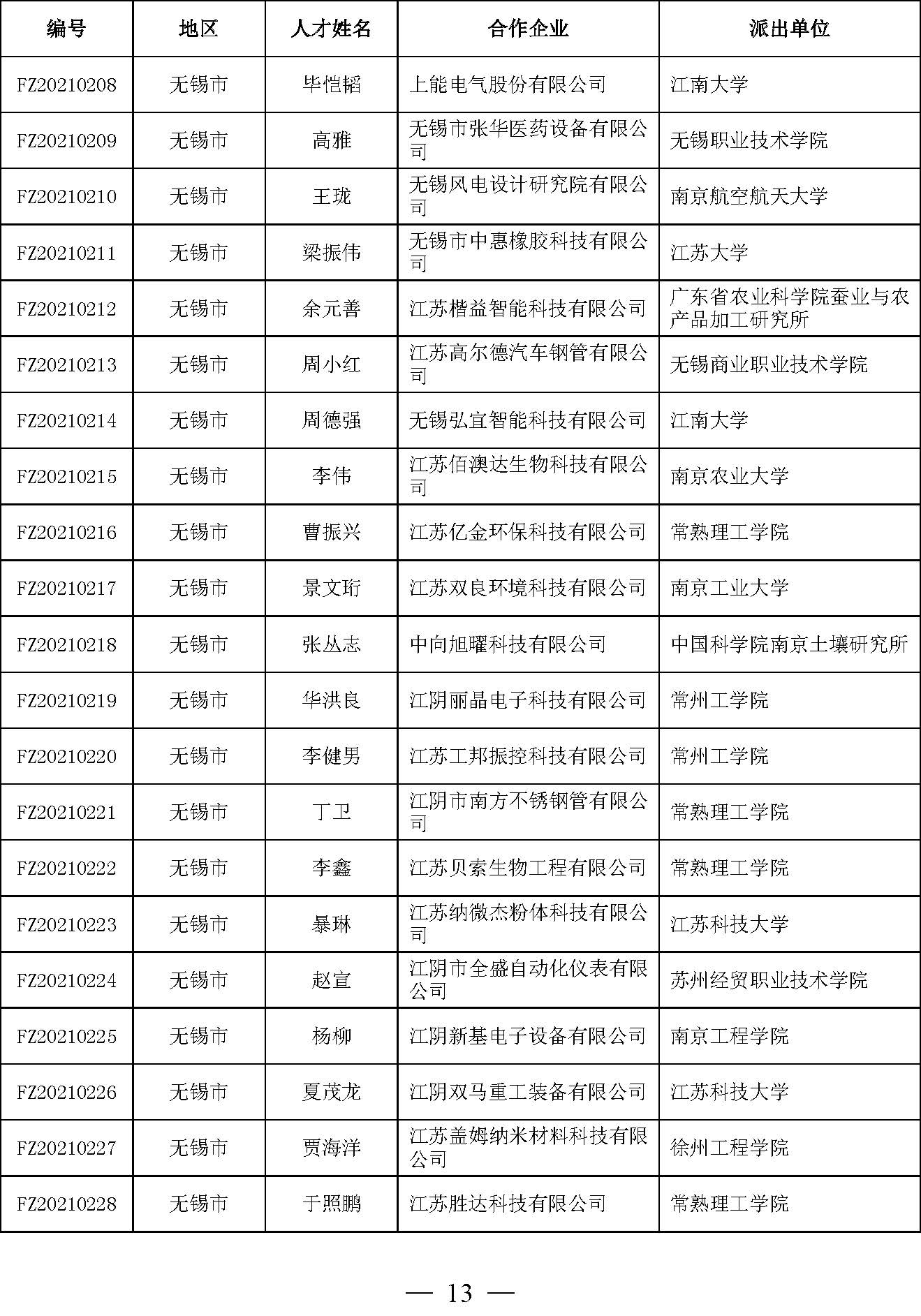 | 编号 | 地区 | 人才姓名 | 合作企业 | 派出单位 |
|---|---|---|---|---|
| FZ20210208 | 无锡市 | 毕恺韬 | 上能电气股份有限公司 | 江南大学 |
| FZ20210209 | 无锡市 | 高雅 | 无锡市张华医药设备有限公司 | 无锡职业技术学院 |
| FZ20210210 | 无锡市 | 王珑 | 无锡风电设计研究院有限公司 | 南京航空航天大学 |
| FZ20210211 | 无锡市 | 梁振伟 | 无锡市中惠橡胶科技有限公司 | 江苏大学 |
| FZ20210212 | 无锡市 | 余元善 | 江苏楷益智能科技有限公司 | 广东省农业科学院蚕业与农产品加工研究所 |
| FZ20210213 | 无锡市 | 周小红 | 江苏高尔德汽车钢管有限公司 | 无锡商业职业技术学院 |
| FZ20210214 | 无锡市 | 周德强 | 无锡弘宜智能科技有限公司 | 江南大学 |
| FZ20210215 | 无锡市 | 李伟 | 江苏佰澳达生物科技有限公司 | 南京农业大学 |
| FZ20210216 | 无锡市 | 曹振兴 | 江苏亿金环保科技有限公司 | 常熟理工学院 |
| FZ20210217 | 无锡市 | 景文珩 | 江苏双良环境科技有限公司 | 南京工业大学 |
| FZ20210218 | 无锡市 | 张丛志 | 中向旭曜科技有限公司 | 中国科学院南京土壤研究所 |
| FZ20210219 | 无锡市 | 华洪良 | 江阴丽晶电子科技有限公司 | 常州工学院 |
| FZ20210220 | 无锡市 | 李健男 | 江苏工邦振控科技有限公司 | 常州工学院 |
| FZ20210221 | 无锡市 | 丁卫 | 江阴市南方不锈钢管有限公司 | 常熟理工学院 |
| FZ20210222 | 无锡市 | 李鑫 | 江苏贝索生物工程有限公司 | 常熟理工学院 |
| FZ20210223 | 无锡市 | 暴琳 | 江苏纳微杰粉体科技有限公司 | 江苏科技大学 |
| FZ20210224 | 无锡市 | 赵宣 | 江阴市全盛自动化仪表有限公司 | 苏州经贸职业技术学院 |
| FZ20210225 | 无锡市 | 杨柳 | 江阴新基电子设备有限公司 | 南京工程学院 |
| FZ20210226 | 无锡市 | 夏茂龙 | 江阴双马重工装备有限公司 | 江苏科技大学 |
| FZ20210227 | 无锡市 | 贾海洋 | 江苏盖姆纳米材料科技有限公司 | 徐州工程学院 |
| FZ20210228 | 无锡市 | 于照鹏 | 江苏胜达科技有限公司 | 常熟理工学院 |

— 13 —